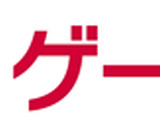 ゲー